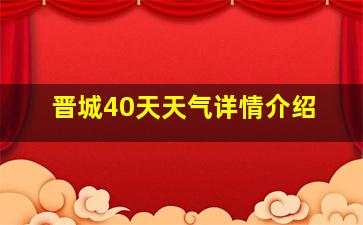 晋城40天天气详情介绍